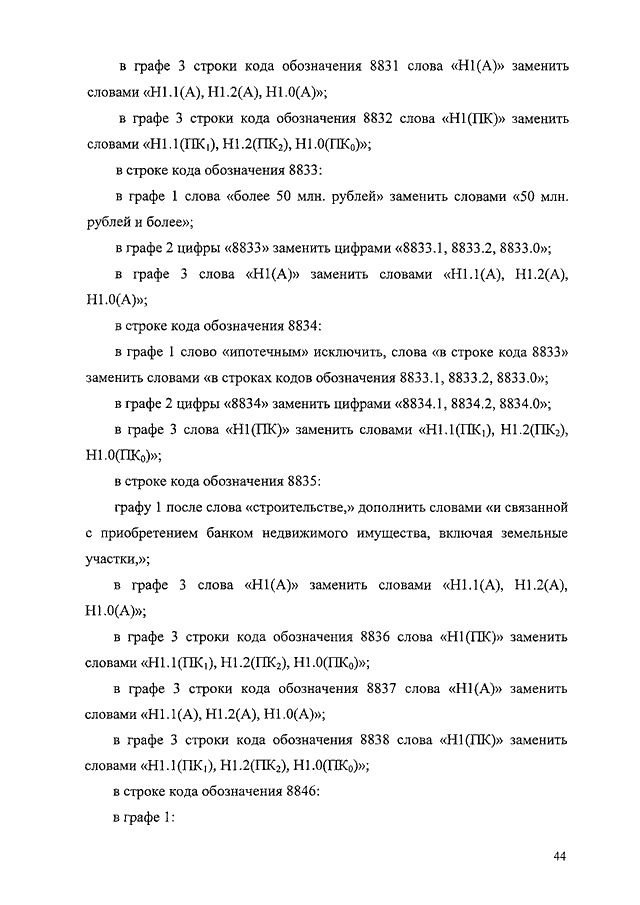 в графе 3 строки кода обозначения 8831 слова «Н1(А)» заменить словами «Н1.1(А), Н1.2(А), Н1.0(А)»;

в графе 3 строки кода обозначения 8832 слова «Н1(ПК)» заменить словами «Н1.1(ПК$_1$), Н1.2(ПК$_2$), Н1.0(ПК$_0$)»;

в строке кода обозначения 8833:

в графе 1 слова «более 50 млн. рублей» заменить словами «50 млн. рублей и более»;

в графе 2 цифры «8833» заменить цифрами «8833.1, 8833.2, 8833.0»;

в графе 3 слова «Н1(А)» заменить словами «Н1.1(А), Н1.2(А), Н1.0(А)»;

в строке кода обозначения 8834:

в графе 1 слово «ипотечным» исключить, слова «в строке кода 8833» заменить словами «в строках кодов обозначения 8833.1, 8833.2, 8833.0»;

в графе 2 цифры «8834» заменить цифрами «8834.1, 8834.2, 8834.0»;

в графе 3 слова «Н1(ПК)» заменить словами «Н1.1(ПК$_1$), Н1.2(ПК$_2$), Н1.0(ПК$_0$)»;

в строке кода обозначения 8835:

графу 1 после слова «строительстве,» дополнить словами «и связанной с приобретением банком недвижимого имущества, включая земельные участки,»;

в графе 3 слова «Н1(А)» заменить словами «Н1.1(А), Н1.2(А), Н1.0(А)»;

в графе 3 строки кода обозначения 8836 слова «Н1(ПК)» заменить словами «Н1.1(ПК$_1$), Н1.2(ПК$_2$), Н1.0(ПК$_0$)»;

в графе 3 строки кода обозначения 8837 слова «Н1(А)» заменить словами «Н1.1(А), Н1.2(А), Н1.0(А)»;

в графе 3 строки кода обозначения 8838 слова «Н1(ПК)» заменить словами «Н1.1(ПК$_1$), Н1.2(ПК$_2$), Н1.0(ПК$_0$)»;

в строке кода обозначения 8846:

в графе 1:

44